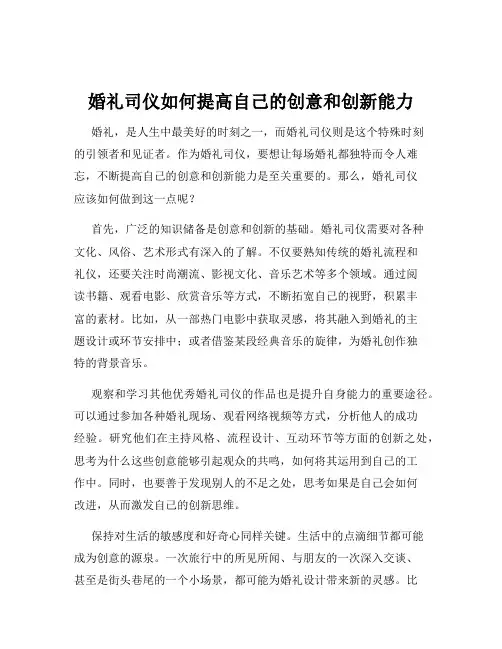 婚礼司仪如何提高自己的创意和创新能力

婚礼，是人生中最美好的时刻之一，而婚礼司仪则是这个特殊时刻的引领者和见证者。作为婚礼司仪，要想让每场婚礼都独特而令人难忘，不断提高自己的创意和创新能力是至关重要的。那么，婚礼司仪应该如何做到这一点呢？

首先，广泛的知识储备是创意和创新的基础。婚礼司仪需要对各种文化、风俗、艺术形式有深入的了解。不仅要熟知传统的婚礼流程和礼仪，还要关注时尚潮流、影视文化、音乐艺术等多个领域。通过阅读书籍、观看电影、欣赏音乐等方式，不断拓宽自己的视野，积累丰富的素材。比如，从一部热门电影中获取灵感，将其融入到婚礼的主题设计或环节安排中；或者借鉴某段经典音乐的旋律，为婚礼创作独特的背景音乐。

观察和学习其他优秀婚礼司仪的作品也是提升自身能力的重要途径。可以通过参加各种婚礼现场、观看网络视频等方式，分析他人的成功经验。研究他们在主持风格、流程设计、互动环节等方面的创新之处，思考为什么这些创意能够引起观众的共鸣，如何将其运用到自己的工作中。同时，也要善于发现别人的不足之处，思考如果是自己会如何改进，从而激发自己的创新思维。

保持对生活的敏感度和好奇心同样关键。生活中的点滴细节都可能成为创意的源泉。一次旅行中的所见所闻、与朋友的一次深入交谈、甚至是街头巷尾的一个小场景，都可能为婚礼设计带来新的灵感。比